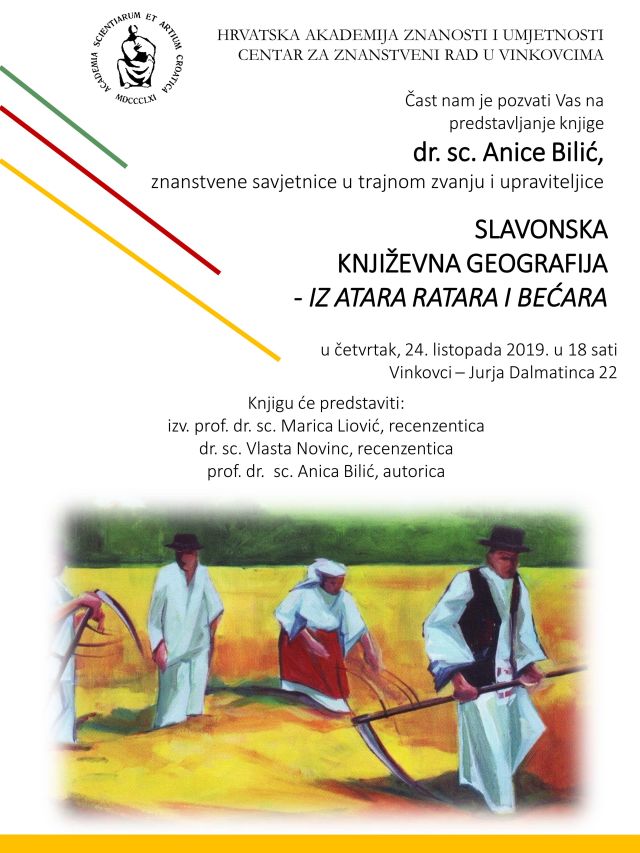 ACADEMIA SCIENTIARUM ET ARTIUM CROATICA
MDCCCLXI

HRVATSKA AKADEMIJA ZNANOSTI I UMJETNOSTI
CENTAR ZA ZNANSTVENI RAD U VINKOVCIMA

Čast nam je pozvati Vas na predstavljanje knjige

dr. sc. Anice Bilić,

znanstvene savjetnice u trajnom zvanju i upraviteljice

SLAVONSKA
KNJIŽEVNA GEOGRAFIJA
- IZ ATARA RATARA I BEĆARA

u četvrtak, 24. listopada 2019. u 18 sati
Vinkovci – Jurja Dalmatinca 22

Knjigu će predstaviti:
izv. prof. dr. sc. Marica Liović, recenzentica
dr. sc. Vlasta Novinc, recenzentica
prof. dr. sc. Anica Bilić, autorica